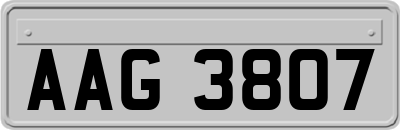 AAG 3807